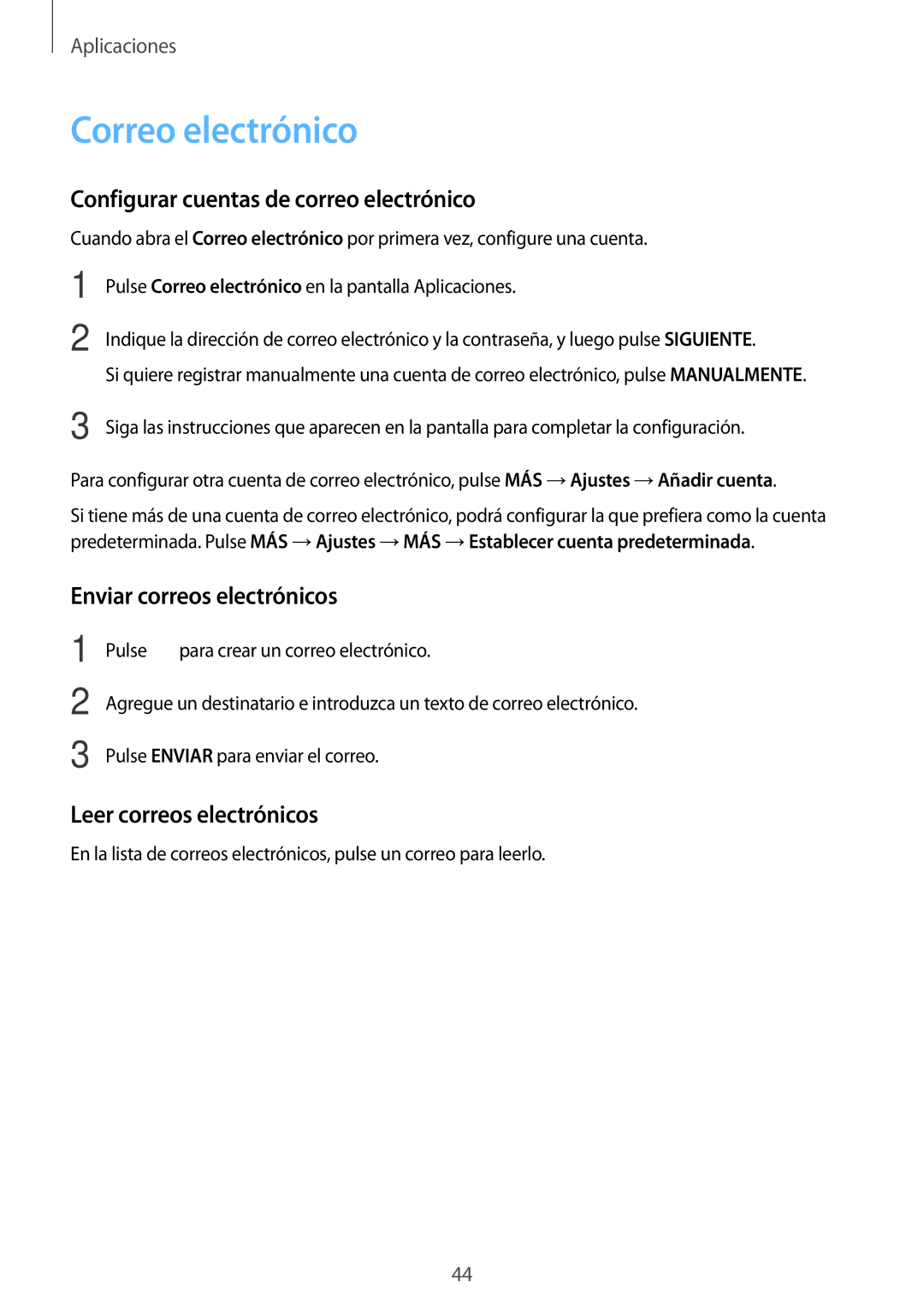 Aplicaciones

Correo electrónico

Configurar cuentas de correo electrónico

Cuando abra el Correo electrónico por primera vez, configure una cuenta.

1 Pulse Correo electrónico en la pantalla Aplicaciones.

2 Indique la dirección de correo electrónico y la contraseña, y luego pulse SIGUIENTE.
Si quiere registrar manualmente una cuenta de correo electrónico, pulse MANUALMENTE.

3 Siga las instrucciones que aparecen en la pantalla para completar la configuración.

Para configurar otra cuenta de correo electrónico, pulse MÁS → Ajustes → Añadir cuenta.

Si tiene más de una cuenta de correo electrónico, podrá configurar la que prefiera como la cuenta predeterminada. Pulse MÁS → Ajustes → MÁS → Establecer cuenta predeterminada.

Enviar correos electrónicos

1 Pulse para crear un correo electrónico.

2 Agregue un destinatario e introduzca un texto de correo electrónico.

3 Pulse ENVIAR para enviar el correo.

Leer correos electrónicos

En la lista de correos electrónicos, pulse un correo para leerlo.

44